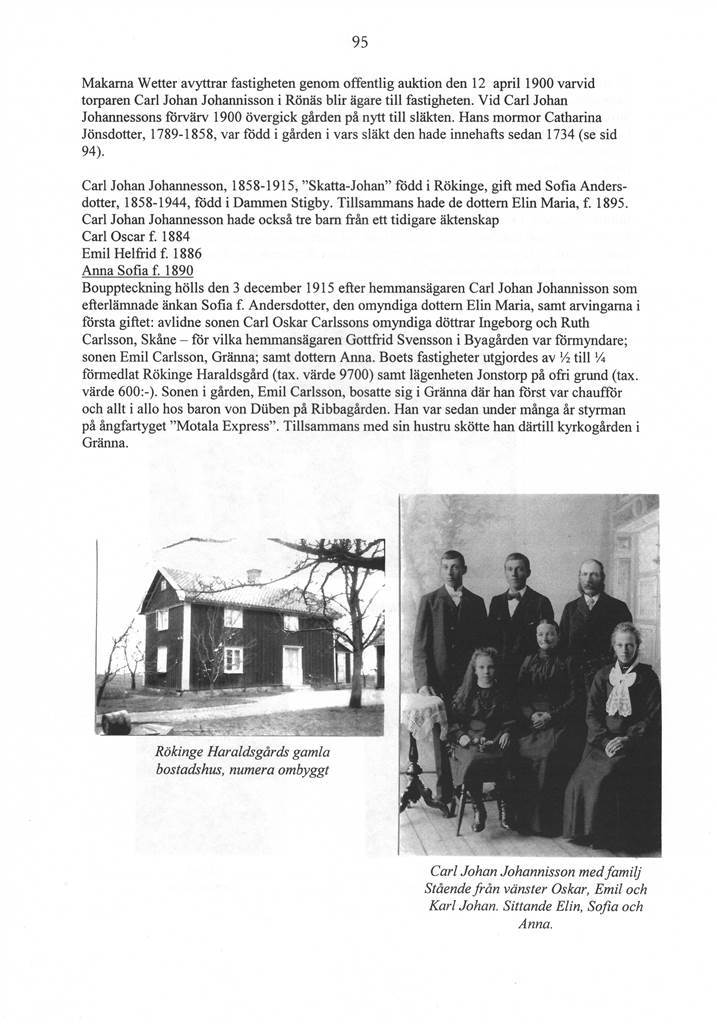 95

Makarna Wetter avyttrar fastigheten genom offentlig auktion den 12 april 1900 varvid torparen Carl Johan Johannisson i Rönäs blir ägare till fastigheten. Vid Carl Johan Johannessons förvärv 1900 övergick gården på nytt till släkten. Hans mormor Catharina Jönsdotter, 1789-1858, var född i gården i vars släkt den hade innehafts sedan 1734 (se sid 94).

Carl Johan Johannesson, 1858-1915, "Skatta-Johan" född i Rökinge, gift med Sofia Andersdotter, 1858-1944, född i Dammen Stigby. Tillsammans hade de dottern Elin Maria, f. 1895. Carl Johan Johannesson hade också tre barn från ett tidigare äktenskap
Carl Oscar f. 1884
Emil Helfrid f. 1886
Anna Sofia f. 1890
Bouppteckning hölls den 3 december 1915 efter hemmansägaren Carl Johan Johannisson som efterlämnade änkan Sofia f. Andersdotter, den omyndiga dottern Elin Maria, samt arvingarna i första giftet: avlidne sonen Carl Oskar Carlssons omyndiga döttrar Ingeborg och Ruth Carlsson, Skåne – för vilka hemmansägaren Gottfrid Svensson i Byagården var förmyndare; sonen Emil Carlsson, Gränna; samt dottern Anna. Boets fastigheter utgjordes av ½ till ¼ förmedlat Rökinge Haraldsgård (tax. värde 9700) samt lägenheten Jonstorp på ofri grund (tax. värde 600:-). Sonen i gården, Emil Carlsson, bosatte sig i Gränna där han först var chaufför och allt i allo hos baron von Düben på Ribbagården. Han var sedan under många år styrman på ångfartyget "Motala Express". Tillsammans med sin hustru skötte han därtill kyrkogården i Gränna.

Rökinge Haraldsgårds gamla bostadshus, numera ombyggt

Carl Johan Johannisson med familj Stående från vänster Oskar, Emil och Karl Johan. Sittande Elin, Sofia och Anna.